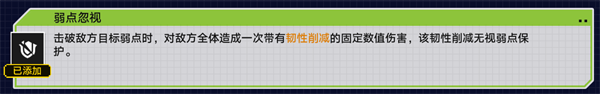 弱点忽视

击破敌方目标弱点时，对敌方全体造成一次带有韧性削减的固定数值伤害，该韧性削减无视弱点保护。

已添加